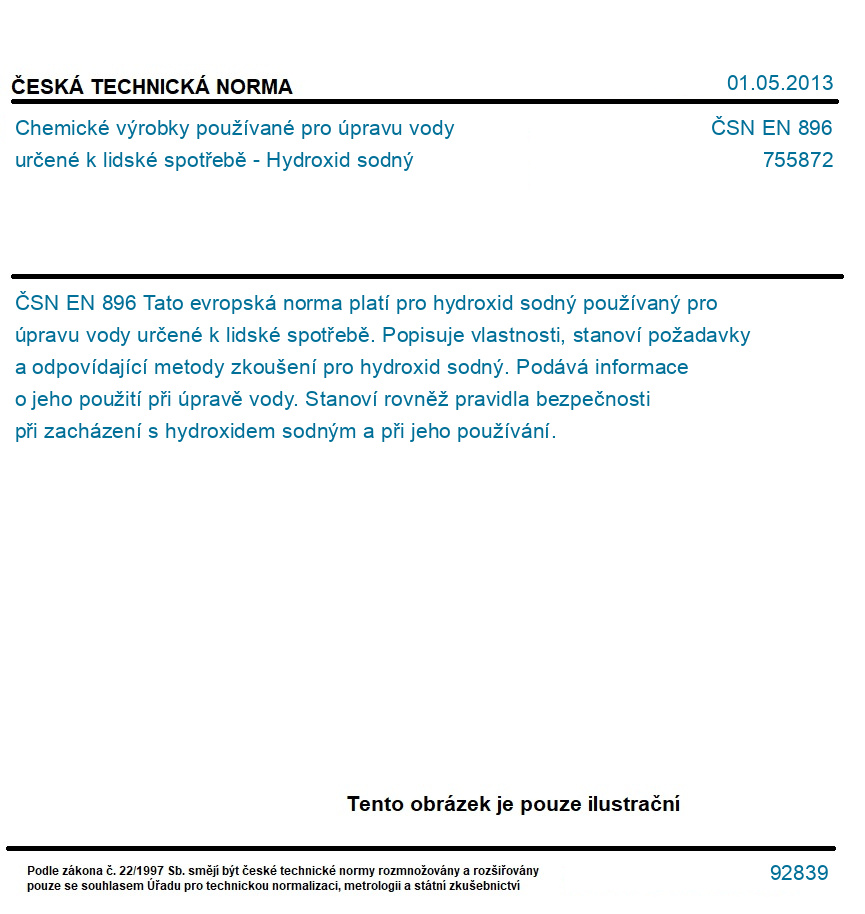 ČESKÁ TECHNICKÁ NORMA

01.05.2013

Chemické výrobky používané pro úpravu vody určené k lidské spotřebě - Hydroxid sodný

ČSN EN 896
755872

ČSN EN 896 Tato evropská norma platí pro hydroxid sodný používaný pro úpravu vody určené k lidské spotřebě. Popisuje vlastnosti, stanoví požadavky a odpovídající metody zkoušení pro hydroxid sodný. Podává informace o jeho použití při úpravě vody. Stanoví rovněž pravidla bezpečnosti při zacházení s hydroxidem sodným a při jeho používání.

Tento obrázek je pouze ilustrační

Podle zákona č. 22/1997 Sb. smějí být české technické normy rozmnožovány a rozšiřovány pouze se souhlasem Úřadu pro technickou normalizaci, metrologii a státní zkušebnictví

92839